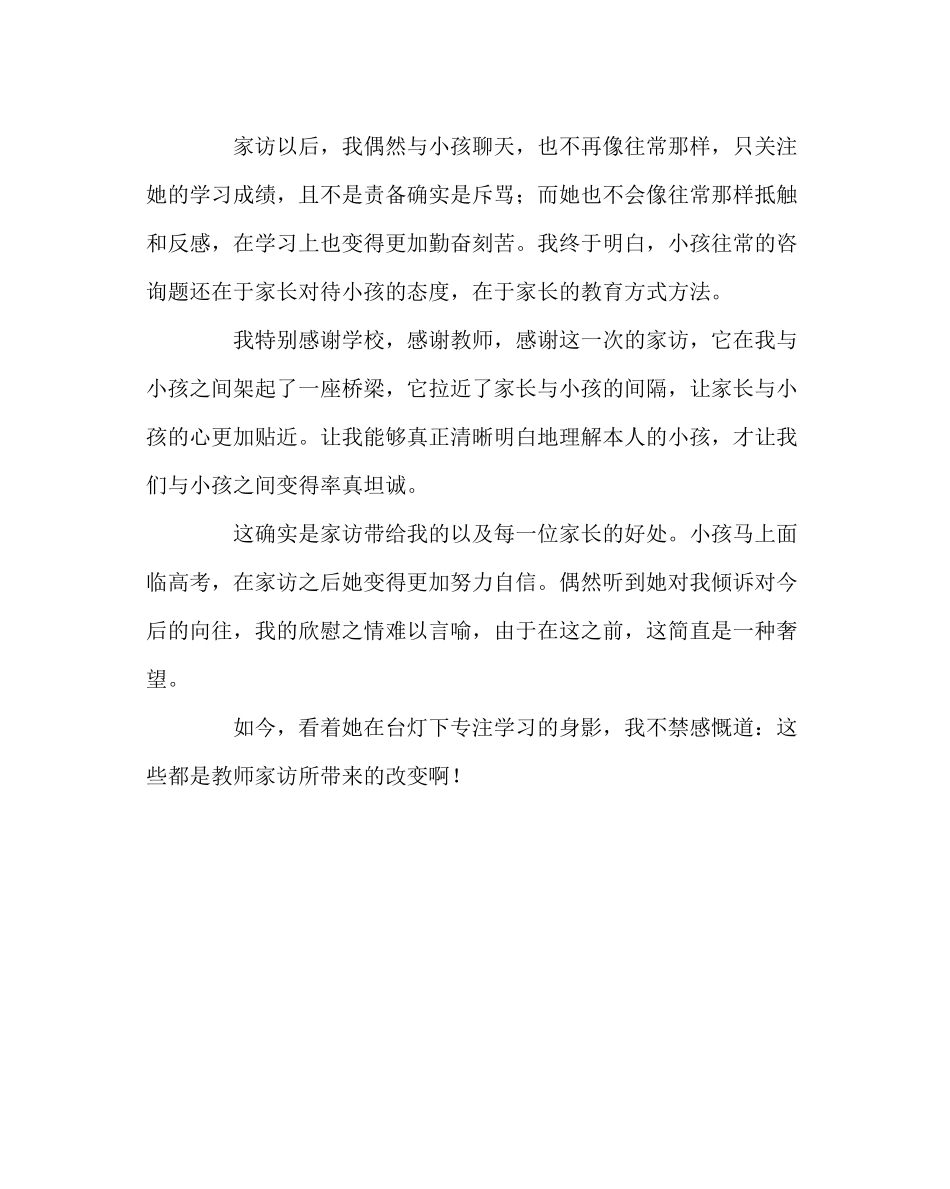 家访以后，我偶然与小孩聊天，也不再像往常那样，只关注她的学习成绩，且不是责备确实是斥骂；而她也不会像往常那样抵触和反感，在学习上也变得更加勤奋刻苦。我终于明白，小孩往常的咨询题还在于家长对待小孩的态度，在于家长的教育方式方法。

我特别感谢学校，感谢教师，感谢这一次的家访，它在我与小孩之间架起了一座桥梁，它拉近了家长与小孩的间隔，让家长与小孩的心更加贴近。让我能够真正清晰明白地理解本人的小孩，才让我们与小孩之间变得率真坦诚。

这确实是家访带给我的以及每一位家长的好处。小孩马上面临高考，在家访之后她变得更加努力自信。偶然听到她对我倾诉对今后的向往，我的欣慰之情难以言喻，由于在这之前，这简直是一种奢望。

如今，看着她在台灯下专注学习的身影，我不禁感慨道：这些都是教师家访所带来的改变啊！